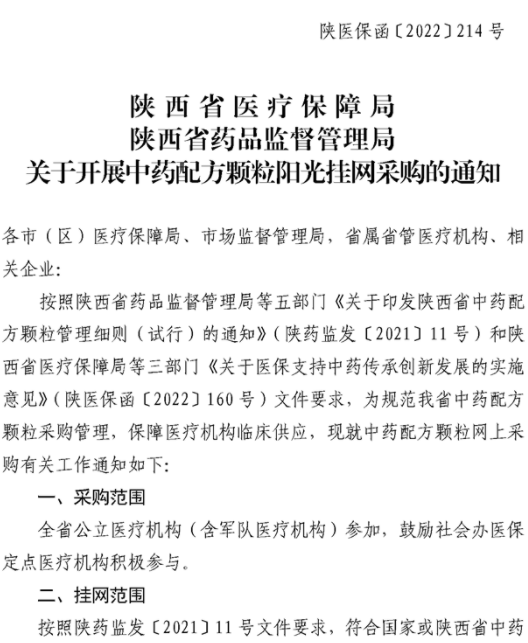 陕医保函〔2022〕214 号

陕西省医疗保障局
陕西省药品监督管理局
关于开展中药配方颗粒阳光挂网采购的通知

各市（区）医疗保障局、市场监督管理局，省属省管医疗机构、相关企业：

按照陕西省药品监督管理局等五部门《关于印发陕西省中药配方颗粒管理细则（试行）的通知》（陕药监发〔2021〕11 号）和陕西省医疗保障局等三部门《关于医保支持中药传承创新发展的实施意见》（陕医保函〔2022〕160 号）文件要求，为规范我省中药配方颗粒采购管理，保障医疗机构临床供应，现就中药配方颗粒网上采购有关工作通知如下：

一、采购范围

全省公立医疗机构（含军队医疗机构）参加，鼓励社会办医保定点医疗机构积极参与。

二、挂网范围

按照陕药监发〔2021〕11 号文件要求，符合国家或陕西省中药